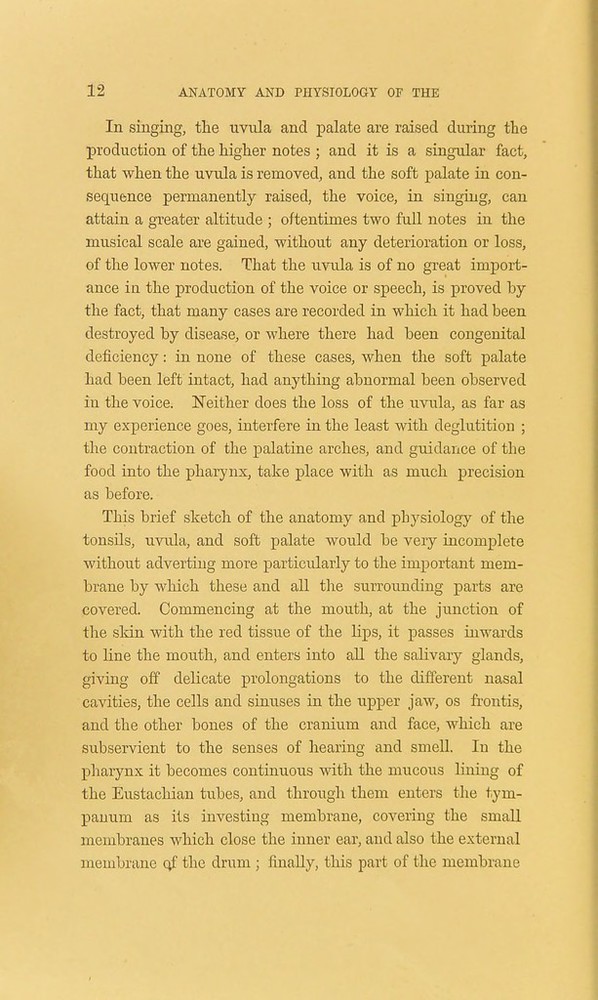 12 ANATOMY AND PHYSIOLOGY OF THE

In singing, the uvula and palate are raised during the production of the higher notes ; and it is a singular fact, that when the uvula is removed, and the soft palate in consequence permanently raised, the voice, in singing, can attain a greater altitude ; oftentimes two full notes in the musical scale are gained, without any deterioration or loss, of the lower notes. That the uvula is of no great importance in the production of the voice or speech, is proved by the fact, that many cases are recorded in which it had been destroyed by disease, or where there had been congenital deficiency : in none of these cases, when the soft palate had been left intact, had anything abnormal been observed in the voice. Neither does the loss of the uvula, as far as my experience goes, interfere in the least with deglutition ; the contraction of the palatine arches, and guidance of the food into the pharynx, take place with as much precision as before.

This brief sketch of the anatomy and physiology of the tonsils, uvula, and soft palate would be very incomplete without adverting more particularly to the important membrane by which these and all the surrounding parts are covered. Commencing at the mouth, at the junction of the skin with the red tissue of the lips, it passes inwards to line the mouth, and enters into all the salivary glands, giving off delicate prolongations to the different nasal cavities, the cells and sinuses in the upper jaw, os frontis, and the other bones of the cranium and face, which are subservient to the senses of hearing and smell. In the pharynx it becomes continuous with the mucous lining of the Eustachian tubes, and through them enters the tympanum as its investing membrane, covering the small membranes which close the inner ear, and also the external membrane of the drum ; finally, this part of the membrane